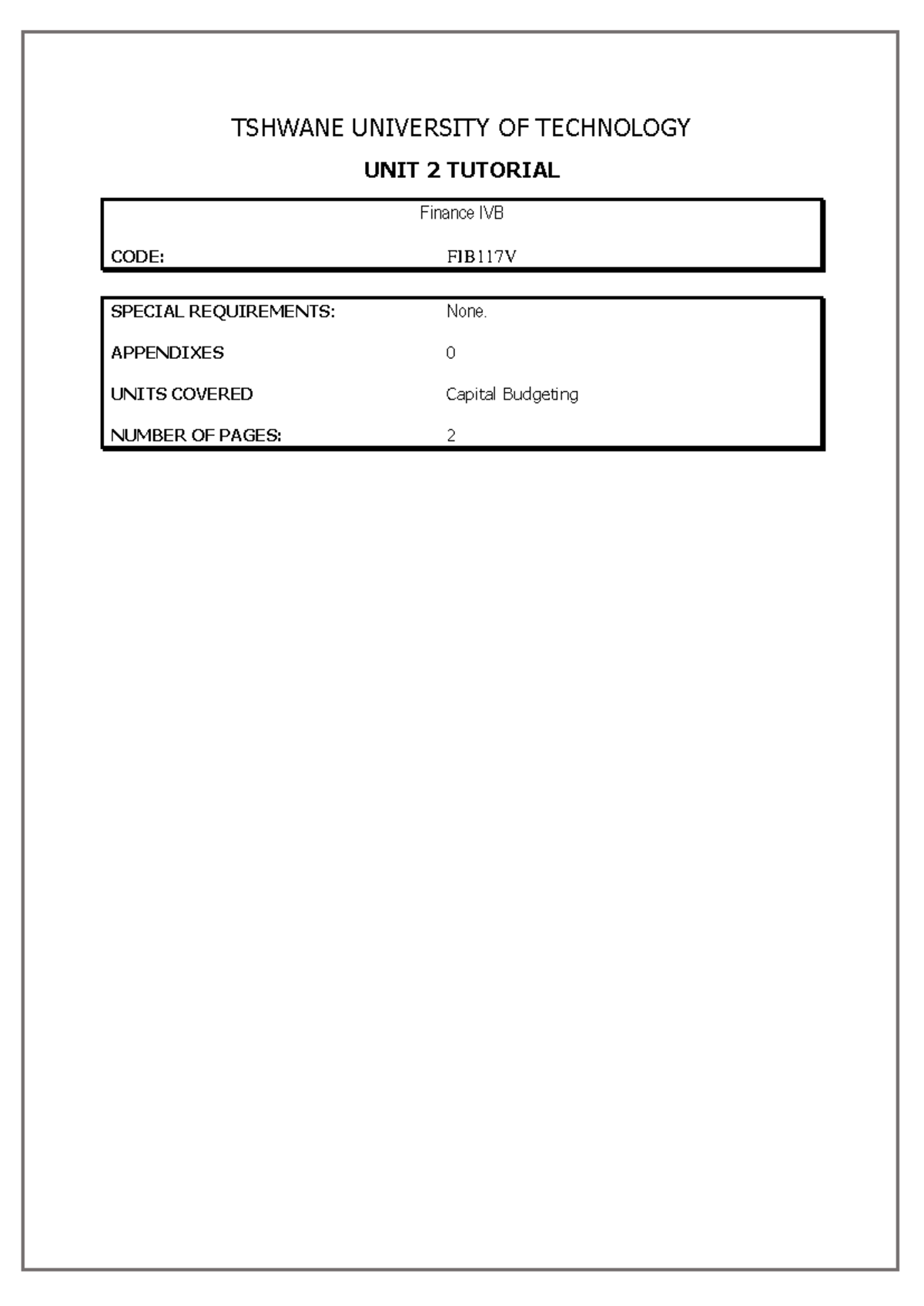 TSHWANE UNIVERSITY OF TECHNOLOGY

UNIT 2 TUTORIAL

Finance IVB

CODE: FIB117V

SPECIAL REQUIREMENTS: None.

APPENDIXES 0

UNITS COVERED Capital Budgeting

NUMBER OF PAGES: 2